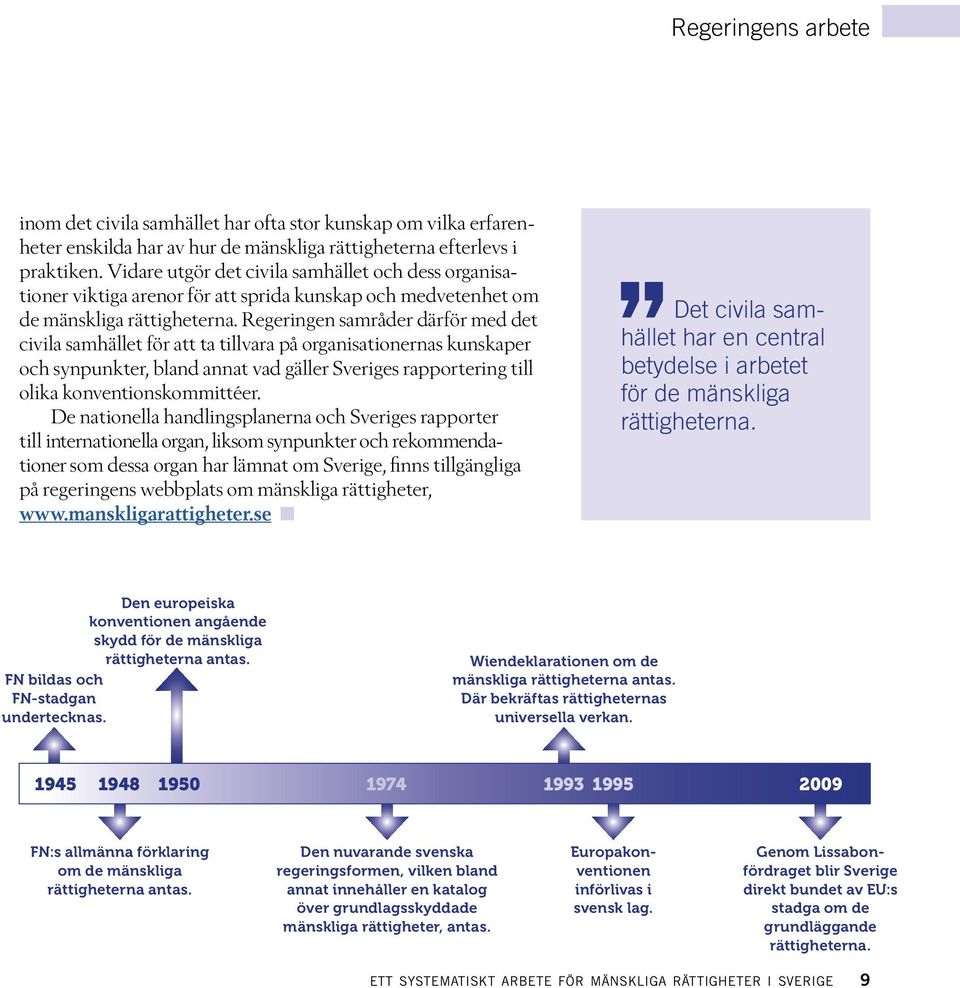 Regeringens arbete

inom det civila samhället har ofta stor kunskap om vilka erfarenheter enskilda har av hur de mänskliga rättigheterna efterlevs i praktiken. Vidare utgör det civila samhället och dess organisationer viktiga arenor för att sprida kunskap och medvetenhet om de mänskliga rättigheterna. Regeringen samråder därför med det civila samhället för att ta tillvara på organisationernas kunskaper och synpunkter, bland annat vad gäller Sveriges rapportering till olika konventionskommittéer.

De nationella handlingsplanerna och Sveriges rapporter till internationella organ, liksom synpunkter och rekommendationer som dessa organ har lämnat om Sverige, finns tillgängliga på regeringens webbplats om mänskliga rättigheter, www.manskligarattigheter.se

Det civila samhället har en central betydelse i arbetet för de mänskliga rättigheterna.

FN bildas och FN-stadgan undertecknas.

Den europeiska konventionen angående skydd för de mänskliga rättigheterna antas.

Wiendeklarationen om de mänskliga rättigheterna antas. Där bekräftas rättigheternas universella verkan.

1945 1948 1950 1974 1993 1995 2009

FN:s allmänna förklaring om de mänskliga rättigheterna antas.

Den nuvarande svenska regeringsformen, vilken bland annat innehåller en katalog över grundlagsskyddade mänskliga rättigheter, antas.

Europakonventionen införlivas i svensk lag.

Genom Lissabonfördraget blir Sverige direkt bundet av EU:s stadga om de grundläggande rättigheterna.

ETT SYSTEMATISKT ARBETE FÖR MÄNSKLIGA RÄTTIGHETER I SVERIGE 9